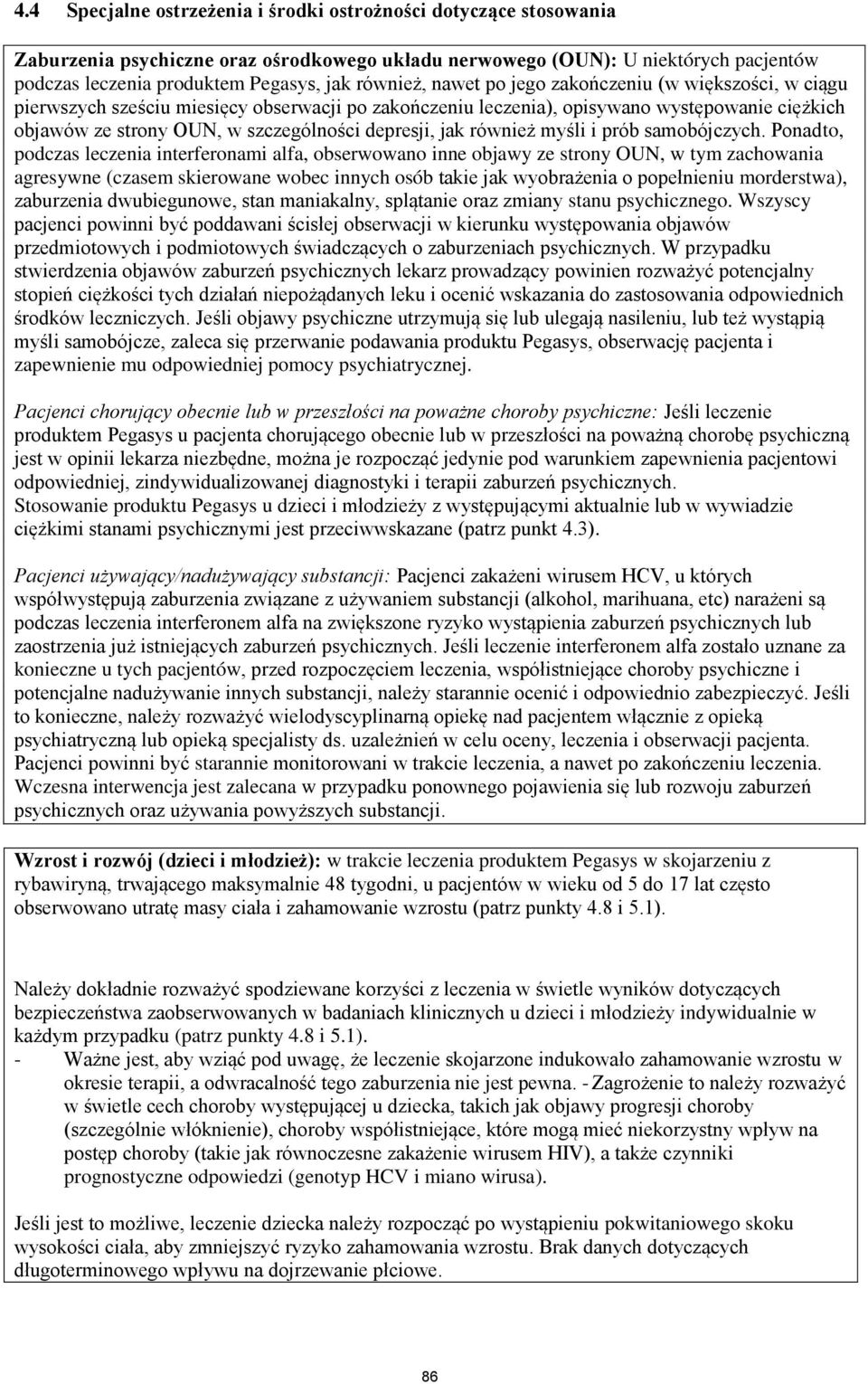 4.4 Specjalne ostrzeżenia i środki ostrożności dotyczące stosowania

Zaburzenia psychiczne oraz ośrodkowego układu nerwowego (OUN): U niektórych pacjentów podczas leczenia produktem Pegasys, jak również, nawet po jego zakończeniu (w większości, w ciągu pierwszych sześciu miesięcy obserwacji po zakończeniu leczenia), opisywano występowanie ciężkich objawów ze strony OUN, w szczególności depresji, jak również myśli i prób samobójczych. Ponadto, podczas leczenia interferonami alfa, obserwowano inne objawy ze strony OUN, w tym zachowania agresywne (czasem skierowane wobec innych osób takie jak wyobrażenia o popełnieniu morderstwa), zaburzenia dwubiegunowe, stan maniakalny, splątanie oraz zmiany stanu psychicznego. Wszyscy pacjenci powinni być poddawani ścisłej obserwacji w kierunku występowania objawów przedmiotowych i podmiotowych świadczących o zaburzeniach psychicznych. W przypadku stwierdzenia objawów zaburzeń psychicznych lekarz prowadzący powinien rozważyć potencjalny stopień ciężkości tych działań niepożądanych leku i ocenić wskazania do zastosowania odpowiednich środków leczniczych. Jeśli objawy psychiczne utrzymują się lub ulegają nasileniu, lub też wystąpią myśli samobójcze, zaleca się przerwanie podawania produktu Pegasys, obserwację pacjenta i zapewnienie mu odpowiedniej pomocy psychiatrycznej.

Pacjenci chorujący obecnie lub w przeszłości na poważne choroby psychiczne: Jeśli leczenie produktem Pegasys u pacjenta chorującego obecnie lub w przeszłości na poważną chorobę psychiczną jest w opinii lekarza niezbędne, można je rozpocząć jedynie pod warunkiem zapewnienia pacjentowi odpowiedniej, zindywidualizowanej diagnostyki i terapii zaburzeń psychicznych.
Stosowanie produktu Pegasys u dzieci i młodzieży z występującymi aktualnie lub w wywiadzie ciężkimi stanami psychicznymi jest przeciwwskazane (patrz punkt 4.3).

Pacjenci używający/nadużywający substancji: Pacjenci zakażeni wirusem HCV, u których współwystępują zaburzenia związane z używaniem substancji (alkohol, marihuana, etc) narażeni są podczas leczenia interferonem alfa na zwiększone ryzyko wystąpienia zaburzeń psychicznych lub zaostrzenia już istniejących zaburzeń psychicznych. Jeśli leczenie interferonem alfa zostało uznane za konieczne u tych pacjentów, przed rozpoczęciem leczenia, współistniejące choroby psychiczne i potencjalne nadużywanie innych substancji, należy starannie ocenić i odpowiednio zabezpieczyć. Jeśli to konieczne, należy rozważyć wielodyscyplinarną opiekę nad pacjentem włącznie z opieką psychiatryczną lub opieką specjalisty ds. uzależnień w celu oceny, leczenia i obserwacji pacjenta. Pacjenci powinni być starannie monitorowani w trakcie leczenia, a nawet po zakończeniu leczenia. Wczesna interwencja jest zalecana w przypadku ponownego pojawienia się lub rozwoju zaburzeń psychicznych oraz używania powyższych substancji.

Wzrost i rozwój (dzieci i młodzież): w trakcie leczenia produktem Pegasys w skojarzeniu z rybawiryną, trwającego maksymalnie 48 tygodni, u pacjentów w wieku od 5 do 17 lat często obserwowano utratę masy ciała i zahamowanie wzrostu (patrz punkty 4.8 i 5.1).

Należy dokładnie rozważyć spodziewane korzyści z leczenia w świetle wyników dotyczących bezpieczeństwa zaobserwowanych w badaniach klinicznych u dzieci i młodzieży indywidualnie w każdym przypadku (patrz punkty 4.8 i 5.1).
- Ważne jest, aby wziąć pod uwagę, że leczenie skojarzone indukowało zahamowanie wzrostu w okresie terapii, a odwracalność tego zaburzenia nie jest pewna. - Zagrożenie to należy rozważyć w świetle cech choroby występującej u dziecka, takich jak objawy progresji choroby (szczególnie włóknienie), choroby współistniejące, które mogą mieć niekorzystny wpływ na postęp choroby (takie jak równoczesne zakażenie wirusem HIV), a także czynniki prognostyczne odpowiedzi (genotyp HCV i miano wirusa).

Jeśli jest to możliwe, leczenie dziecka należy rozpocząć po wystąpieniu pokwitaniowego skoku wysokości ciała, aby zmniejszyć ryzyko zahamowania wzrostu. Brak danych dotyczących długoterminowego wpływu na dojrzewanie płciowe.

86